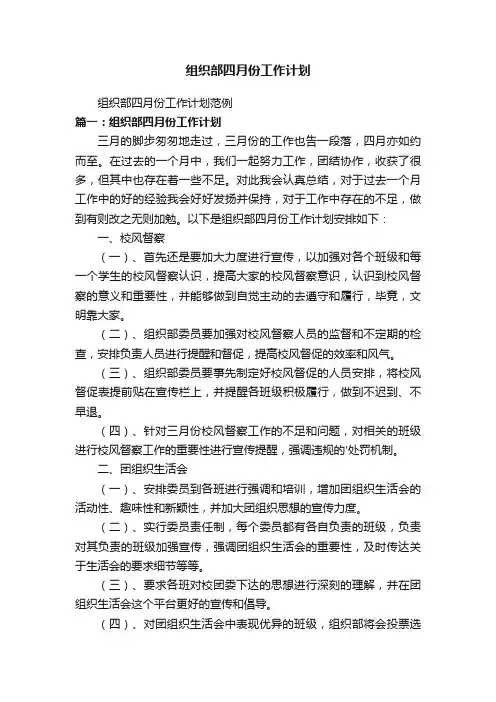 组织部四月份工作计划

组织部四月份工作计划范例

篇一：组织部四月份工作计划

三月的脚步匆匆地走过，三月份的工作也告一段落，四月亦如约而至。在过去的一个月中，我们一起努力工作，团结协作，收获了很多，但其中也存在着一些不足。对此我会认真总结，对于过去一个月工作中的好的经验我会好好发扬并保持，对于工作中存在的不足，做到有则改之无则加勉。以下是组织部四月份工作计划安排如下：

一、校风督察

（一）、首先还是要加大力度进行宣传，以加强对各个班级和每一个学生的校风督察认识，提高大家的校风督察意识，认识到校风督察的意义和重要性，并能够做到自觉主动的去遵守和履行，毕竟，文明靠大家。

（二）、组织部委员要加强对校风督察人员的监督和不定期的检查，安排负责人员进行提醒和督促，提高校风督促的效率和风气。

（三）、组织部委员要事先制定好校风督促的人员安排，将校风督促表提前贴在宣传栏上，并提醒各班级积极履行，做到不迟到、不早退。

（四）、针对三月份校风督察工作的不足和问题，对相关的班级进行校风督察工作的重要性进行宣传提醒，强调违规的'处罚机制。

二、团组织生活会

（一）、安排委员到各班进行强调和培训，增加团组织生活会的活动性、趣味性和新颖性，并加大团组织思想的宣传力度。

（二）、实行委员责任制，每个委员都有各自负责的班级，负责对其负责的班级加强宣传，强调团组织生活会的重要性，及时传达关于生活会的要求细节等等。

（三）、要求各班对校团委下达的思想进行深刻的理解，并在团组织生活会这个平台更好的宣传和倡导。

（四）、对团组织生活会中表现优异的班级，组织部将会投票选